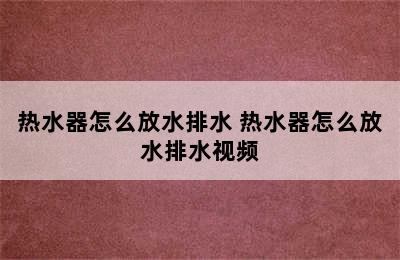 热水器怎么放水排水 热水器怎么放水排水视频